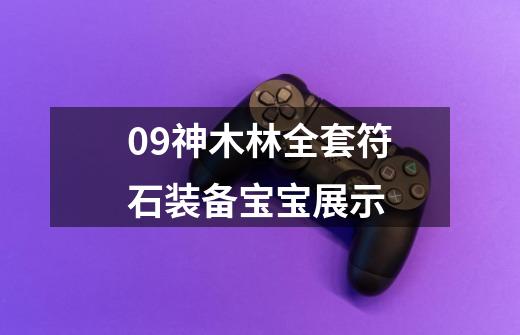 09神木林全套符石装备宝宝展示